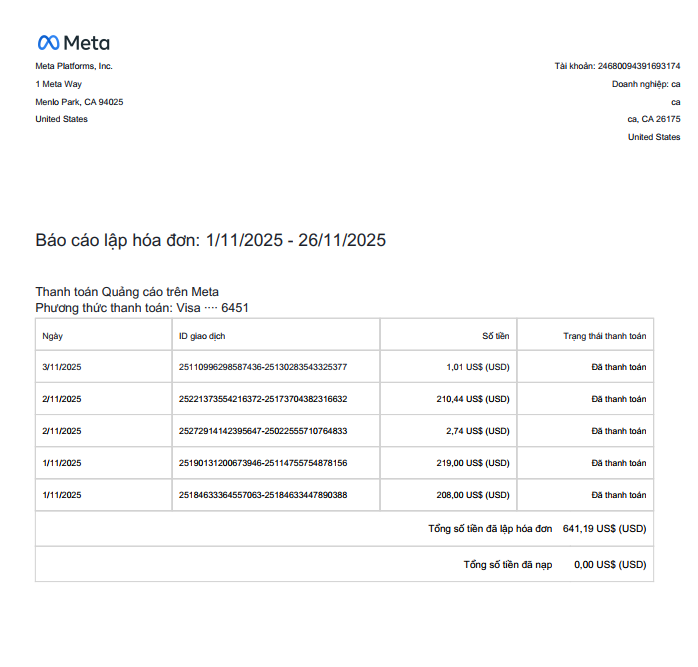 Meta

Meta Platforms, Inc.
1 Meta Way
Menlo Park, CA 94025
United States

Tài khoản: 24680094391693174
Doanh nghiệp: ca
ca
ca, CA 26175
United States

Báo cáo lập hóa đơn: 1/11/2025 - 26/11/2025

Thanh toán Quảng cáo trên Meta
Phương thức thanh toán: Visa ···· 6451

| Ngày | ID giao dịch | Số tiền | Trạng thái thanh toán |
|---|---|---|---|
| 3/11/2025 | 25110996298587436-25130283543325377 | 1,01 US$ (USD) | Đã thanh toán |
| 2/11/2025 | 25221373554216372-25173704382316632 | 210,44 US$ (USD) | Đã thanh toán |
| 2/11/2025 | 25272914142395647-25022555710764833 | 2,74 US$ (USD) | Đã thanh toán |
| 1/11/2025 | 25190131200673946-25114755754878156 | 219,00 US$ (USD) | Đã thanh toán |
| 1/11/2025 | 25184633364557063-25184633447890388 | 208,00 US$ (USD) | Đã thanh toán |
| | | Tổng số tiền đã lập hóa đơn | 641,19 US$ (USD) |
| | | Tổng số tiền đã nạp | 0,00 US$ (USD) |